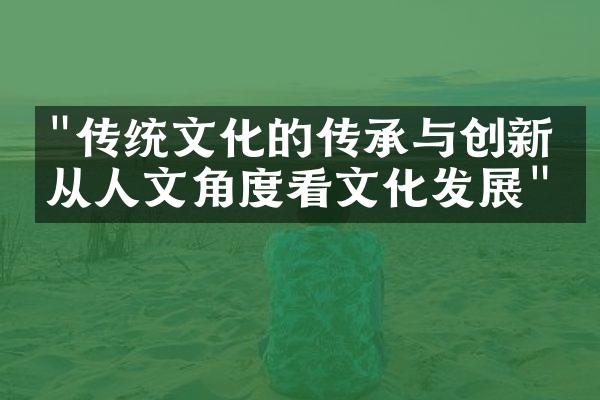 "传统文化的传承与创新
从人文角度看文化发展"